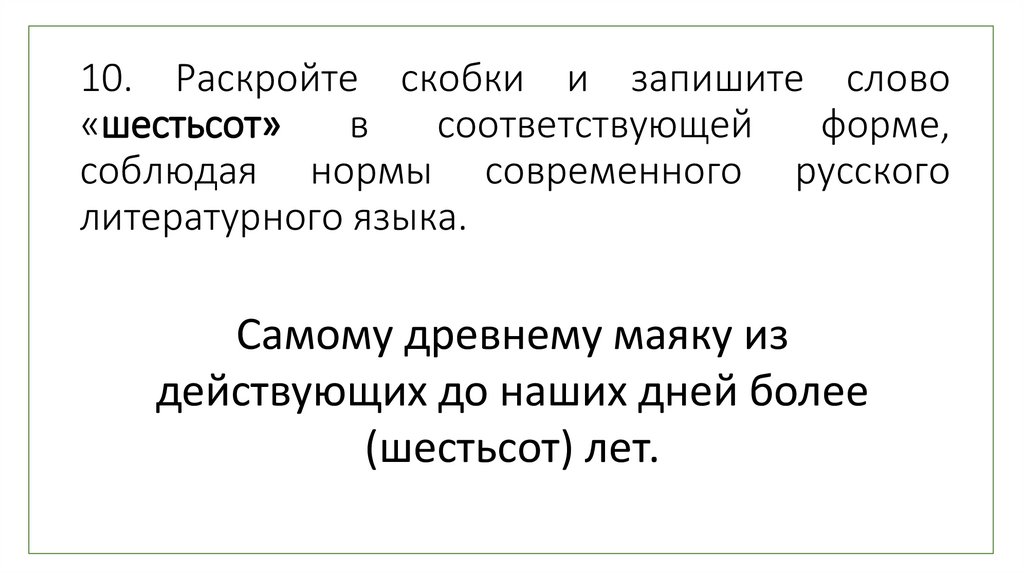 10. Раскройте скобки и запишите слово «шестьсот» в соответствующей форме, соблюдая нормы современного русского литературного языка.

Самому древнему маяку из действующих до наших дней более (шестьсот) лет.